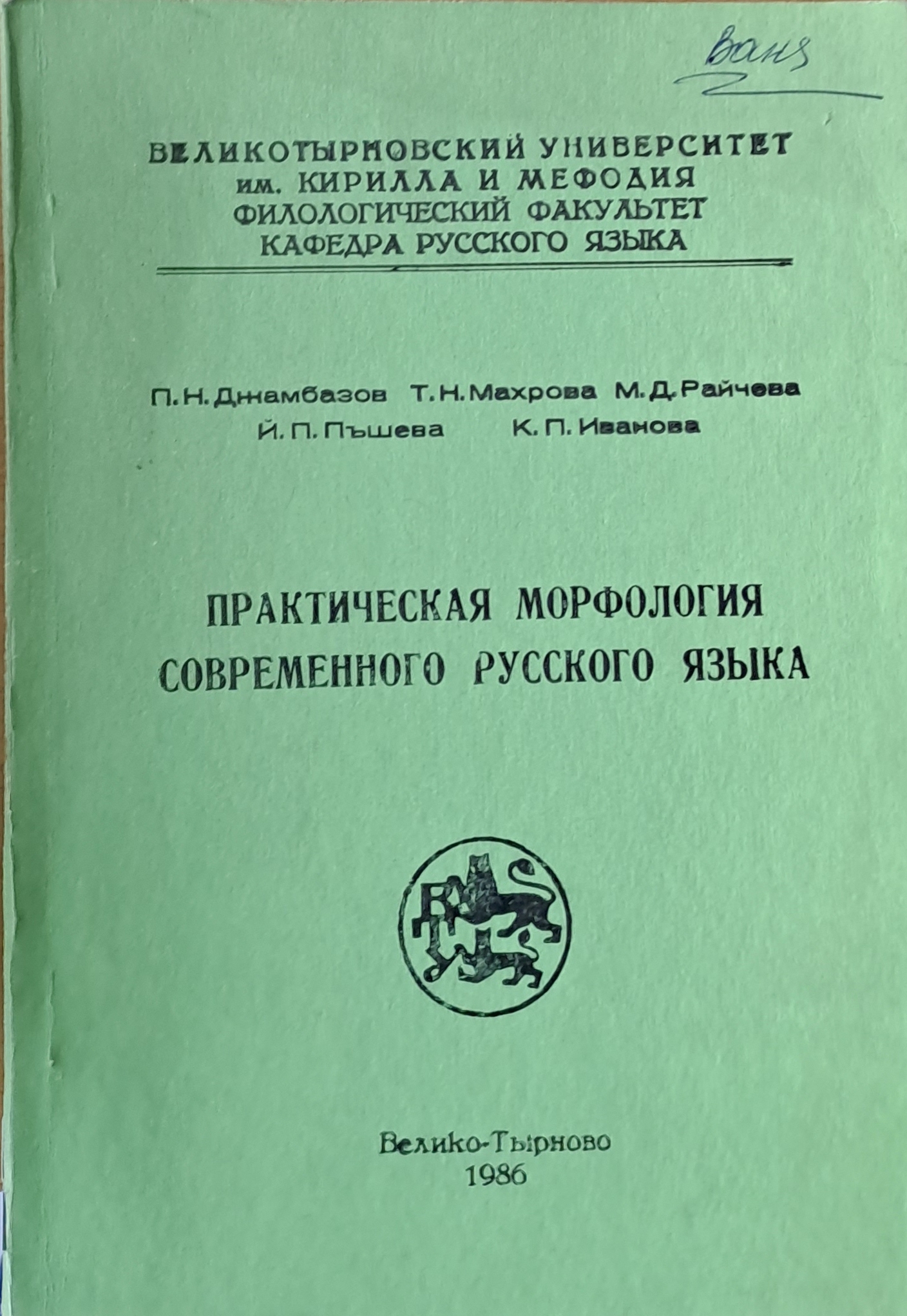 Ваня

ВЕЛИКОТЫРНОВСКИЙ УНИВЕРСИТЕТ
им. КИРИЛЛА И МЕФОДИЯ
ФИЛОЛОГИЧЕСКИЙ ФАКУЛЬТЕТ
КАФЕДРА РУССКОГО ЯЗЫКА

П. Н. Джамбазов Т. Н. Махрова М. Д. Райчева
Й. П. Пъшева К. П. Иванова

ПРАКТИЧЕСКАЯ МОРФОЛОГИЯ
СОВРЕМЕННОГО РУССКОГО ЯЗЫКА

Велико-Тырново
1986